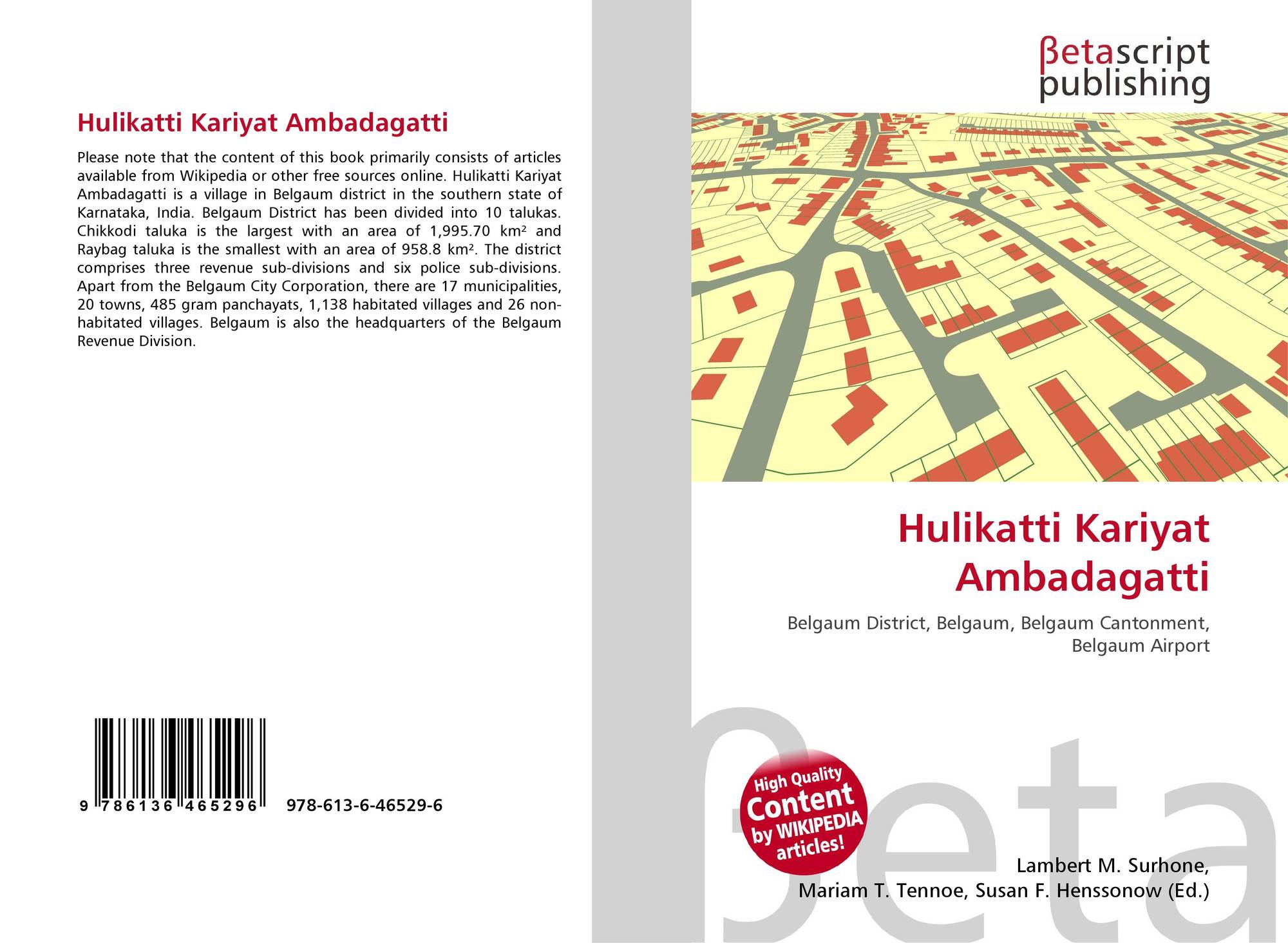 Hulikatti Kariyat Ambadagatti

Please note that the content of this book primarily consists of articles available from Wikipedia or other free sources online. Hulikatti Kariyat Ambadagatti is a village in Belgaum district in the southern state of Karnataka, India. Belgaum District has been divided into 10 talukas. Chikkodi taluka is the largest with an area of 1,995.70 km² and Raybag taluka is the smallest with an area of 958.8 km². The district comprises three revenue sub-divisions and six police sub-divisions. Apart from the Belgaum City Corporation, there are 17 municipalities, 20 towns, 485 gram panchayats, 1,138 habitated villages and 26 non-habitated villages. Belgaum is also the headquarters of the Belgaum Revenue Division.

9 786136 465296 978-613-6-46529-6

βetascript publishing

Hulikatti Kariyat Ambadagatti

Belgaum District, Belgaum, Belgaum Cantonment, Belgaum Airport

High Quality Content by WIKIPEDIA articles!

βeta

Lambert M. Surhone, Mariam T. Tennoe, Susan F. Henssonow (Ed.)